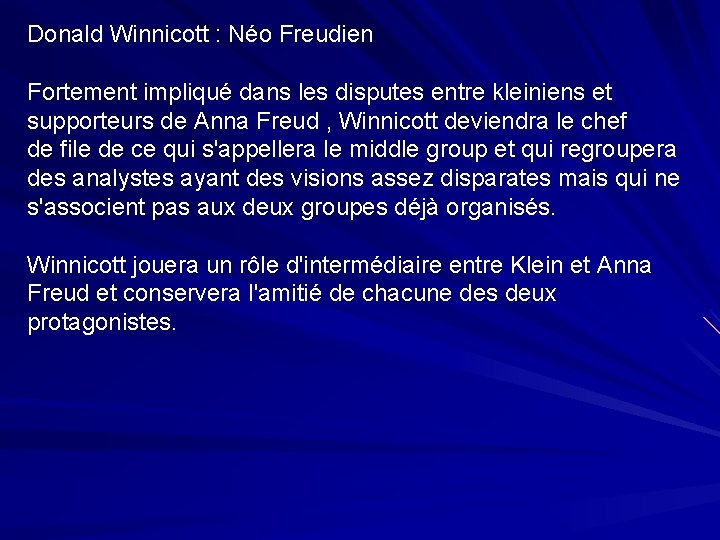 Donald Winnicott : Néo Freudien

Fortement impliqué dans les disputes entre kleiniens et supporteurs de Anna Freud , Winnicott deviendra le chef de file de ce qui s'appellera le middle group et qui regroupera des analystes ayant des visions assez disparates mais qui ne s'associent pas aux deux groupes déjà organisés.

Winnicott jouera un rôle d'intermédiaire entre Klein et Anna Freud et conservera l'amitié de chacune des deux protagonistes.